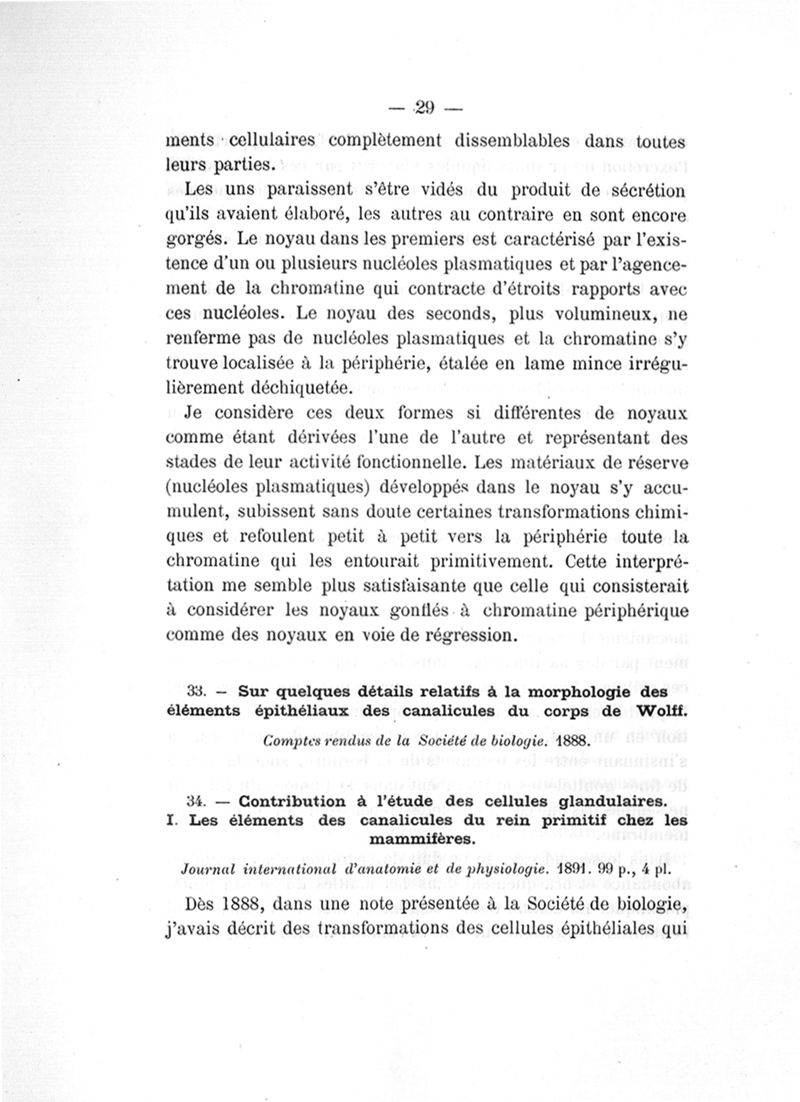 — 29 —

ments cellulaires complètement dissemblables dans toutes leurs parties.

Les uns paraissent s'être vidés du produit de sécrétion qu'ils avaient élaboré, les autres au contraire en sont encore gorgés. Le noyau dans les premiers est caractérisé par l'existence d'un ou plusieurs nucléoles plasmatiques et par l'agencement de la chromatine qui contracte d'étroits rapports avec ces nucléoles. Le noyau des seconds, plus volumineux, ne renferme pas de nucléoles plasmatiques et la chromatine s'y trouve localisée à la périphérie, étalée en lame mince irrégulièrement déchiquetée.

Je considère ces deux formes si différentes de noyaux comme étant dérivées l'une de l'autre et représentant des stades de leur activité fonctionnelle. Les matériaux de réserve (nucléoles plasmatiques) développés dans le noyau s'y accumulent, subissent sans doute certaines transformations chimiques et refoulent petit à petit vers la périphérie toute la chromatine qui les entourait primitivement. Cette interprétation me semble plus satisfaisante que celle qui consisterait à considérer les noyaux gonflés à chromatine périphérique comme des noyaux en voie de régression.

33. — Sur quelques détails relatifs à la morphologie des éléments épithéliaux des canalicules du corps de Wolff.

Comptes rendus de la Société de biologie. 1888.

34. — Contribution à l'étude des cellules glandulaires. I. Les éléments des canalicules du rein primitif chez les mammifères.

Journal international d'anatomie et de physiologie. 1891. 99 p., 4 pl.

Dès 1888, dans une note présentée à la Société de biologie, j'avais décrit des transformations des cellules épithéliales qui